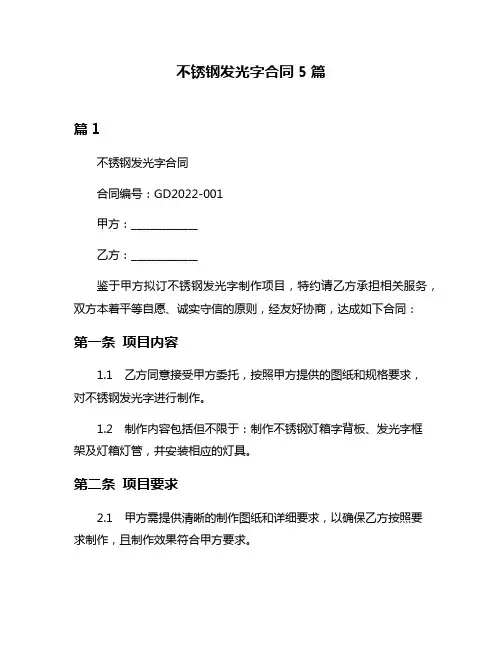 不锈钢发光字合同 5 篇

篇 1

不锈钢发光字合同

合同编号：GD2022-001

甲方：____________

乙方：____________

鉴于甲方拟订不锈钢发光字制作项目，特约请乙方承担相关服务，双方本着平等自愿、诚实守信的原则，经友好协商，达成如下合同：

第一条 项目内容

1.1 乙方同意接受甲方委托，按照甲方提供的图纸和规格要求，对不锈钢发光字进行制作。

1.2 制作内容包括但不限于：制作不锈钢灯箱字背板、发光字框架及灯箱灯管，并安装相应的灯具。

第二条 项目要求

2.1 甲方需提供清晰的制作图纸和详细要求，以确保乙方按照要求制作，且制作效果符合甲方要求。